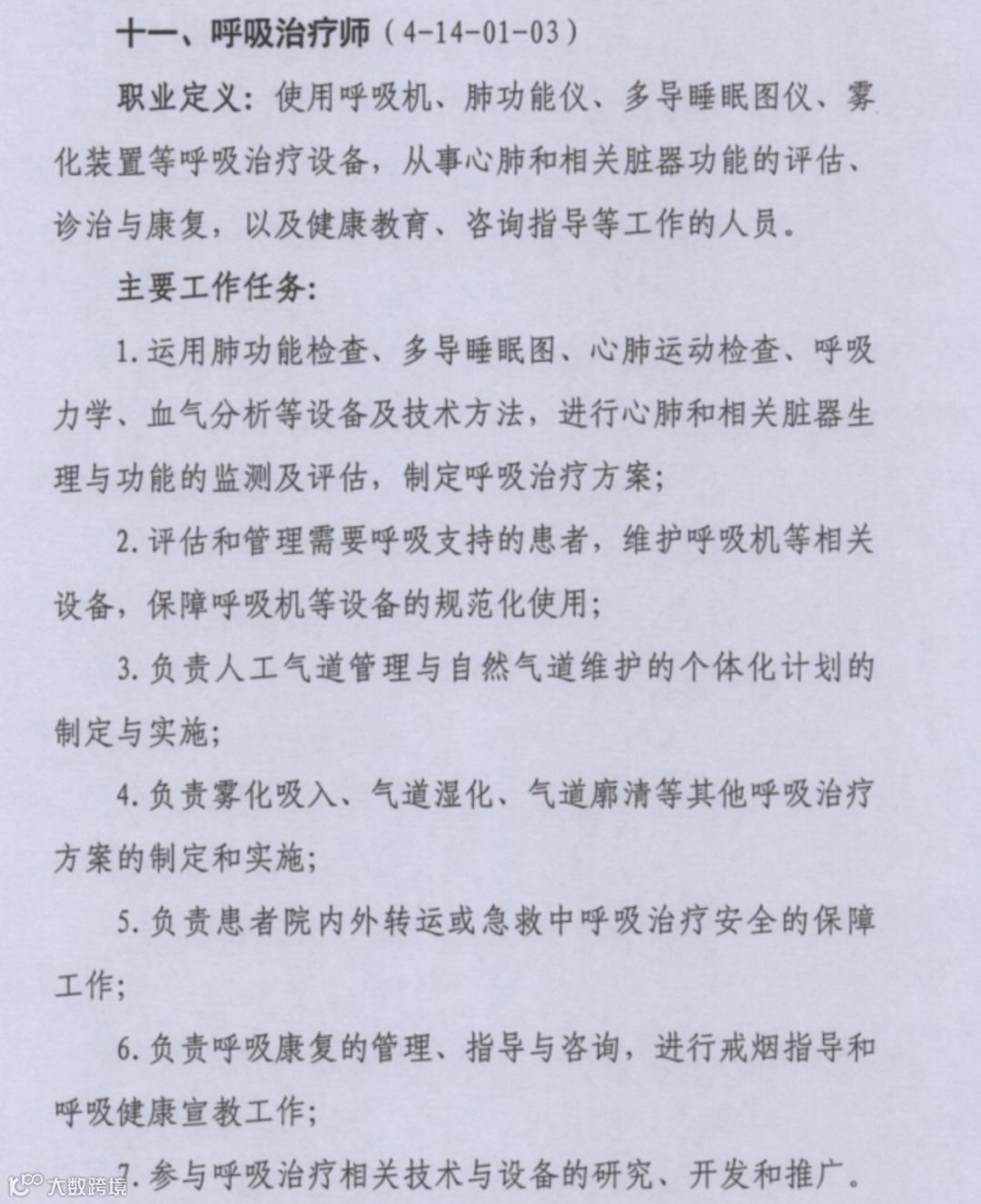 十一、呼吸治疗师（4-14-01-03）

职业定义：使用呼吸机、肺功能仪、多导睡眠图仪、雾化装置等呼吸治疗设备，从事心肺和相关脏器功能的评估、诊治与康复，以及健康教育、咨询指导等工作的人员。

主要工作任务：

1. 运用肺功能检查、多导睡眠图、心肺运动检查、呼吸力学、血气分析等设备及技术方法，进行心肺和相关脏器生理与功能的监测及评估，制定呼吸治疗方案；

2. 评估和管理需要呼吸支持的患者，维护呼吸机等相关设备，保障呼吸机等设备的规范化使用；

3. 负责人工气道管理与自然气道维护的个体化计划的制定与实施；

4. 负责雾化吸入、气道湿化、气道廓清等其他呼吸治疗方案的制定和实施；

5. 负责患者院内外转运或急救中呼吸治疗安全的保障工作；

6. 负责呼吸康复的管理、指导与咨询，进行戒烟指导和呼吸健康宣教工作；

7. 参与呼吸治疗相关技术与设备的研究、开发和推广。

大数跨境